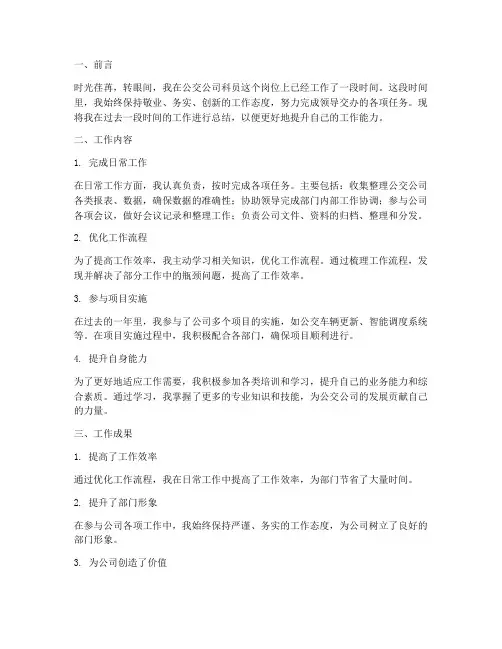 一、前言

时光荏苒，转眼间，我在公交公司科员这个岗位上已经工作了一段时间。这段时间里，我始终保持敬业、务实、创新的工作态度，努力完成领导交办的各项任务。现将我在过去一段时间的工作进行总结，以便更好地提升自己的工作能力。

二、工作内容

1. 完成日常工作

在日常工作方面，我认真负责，按时完成各项任务。主要包括：收集整理公交公司各类报表、数据，确保数据的准确性；协助领导完成部门内部工作协调；参与公司各项会议，做好会议记录和整理工作；负责公司文件、资料的归档、整理和分发。

2. 优化工作流程

为了提高工作效率，我主动学习相关知识，优化工作流程。通过梳理工作流程，发现并解决了部分工作中的瓶颈问题，提高了工作效率。

3. 参与项目实施

在过去的一年里，我参与了公司多个项目的实施，如公交车辆更新、智能调度系统等。在项目实施过程中，我积极配合各部门，确保项目顺利进行。

4. 提升自身能力

为了更好地适应工作需要，我积极参加各类培训和学习，提升自己的业务能力和综合素质。通过学习，我掌握了更多的专业知识和技能，为公交公司的发展贡献自己的力量。

三、工作成果

1. 提高了工作效率

通过优化工作流程，我在日常工作中提高了工作效率，为部门节省了大量时间。

2. 提升了部门形象

在参与公司各项工作中，我始终保持严谨、务实的工作态度，为公司树立了良好的部门形象。

3. 为公司创造了价值